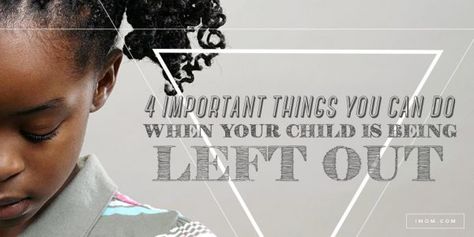 4 IMPORTANT THINGS YOU CAN DO
WHEN YOUR CHILD IS BEING
LEFT OUT

IMOM.COM